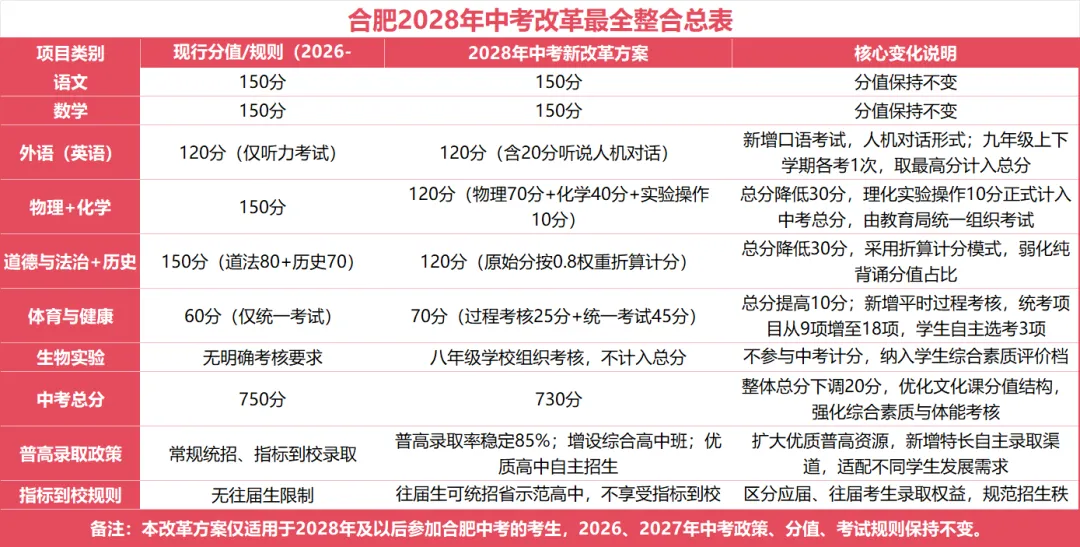 合肥2028年中考改革最全整合总表

| 项目类别 | 现行分值/规则（2026- | 2028年中考新改革方案 | 核心变化说明 |
|---|---|---|---|
| 语文 | 150分 | 150分 | 分值保持不变 |
| 数学 | 150分 | 150分 | 分值保持不变 |
| 外语（英语） | 120分（仅听力考试） | 120分（含20分听说人机对话） | 新增口语考试，人机对话形式；九年级上下学期各考1次，取最高分计入总分 |
| 物理+化学 | 150分 | 120分（物理70分+化学40分+实验操作10分） | 总分降低30分，理化实验操作10分正式计入中考总分，由教育局统一组织考试 |
| 道德与法治+历史 | 150分（道法80+历史70） | 120分（原始分按0.8权重折算计分） | 总分降低30分，采用折算计分模式，弱化纯背诵分值占比 |
| 体育与健康 | 60分（仅统一考试） | 70分（过程考核25分+统一考试45分） | 总分提高10分；新增平时过程考核，统考项目从9项增至18项，学生自主选考3项 |
| 生物实验 | 无明确考核要求 | 八年级学校组织考核，不计入总分 | 不参与中考计分，纳入学生综合素质评价档 |
| 中考总分 | 750分 | 730分 | 整体总分下调20分，优化文化课分值结构，强化综合素质与体能考核 |
| 普高录取政策 | 常规统招、指标到校录取 | 普高录取率稳定85%；增设综合高中班；优质高中自主招生 | 扩大优质普高资源，新增特长自主录取渠道，适配不同学生发展需求 |
| 指标到校规则 | 无往届生限制 | 往届生可统招省示范高中，不享受指标到校 | 区分应届、往届考生录取权益，规范招生秩 |

备注：本改革方案仅适用于2028年及以后参加合肥中考的考生，2026、2027年中考政策、分值、考试规则保持不变。